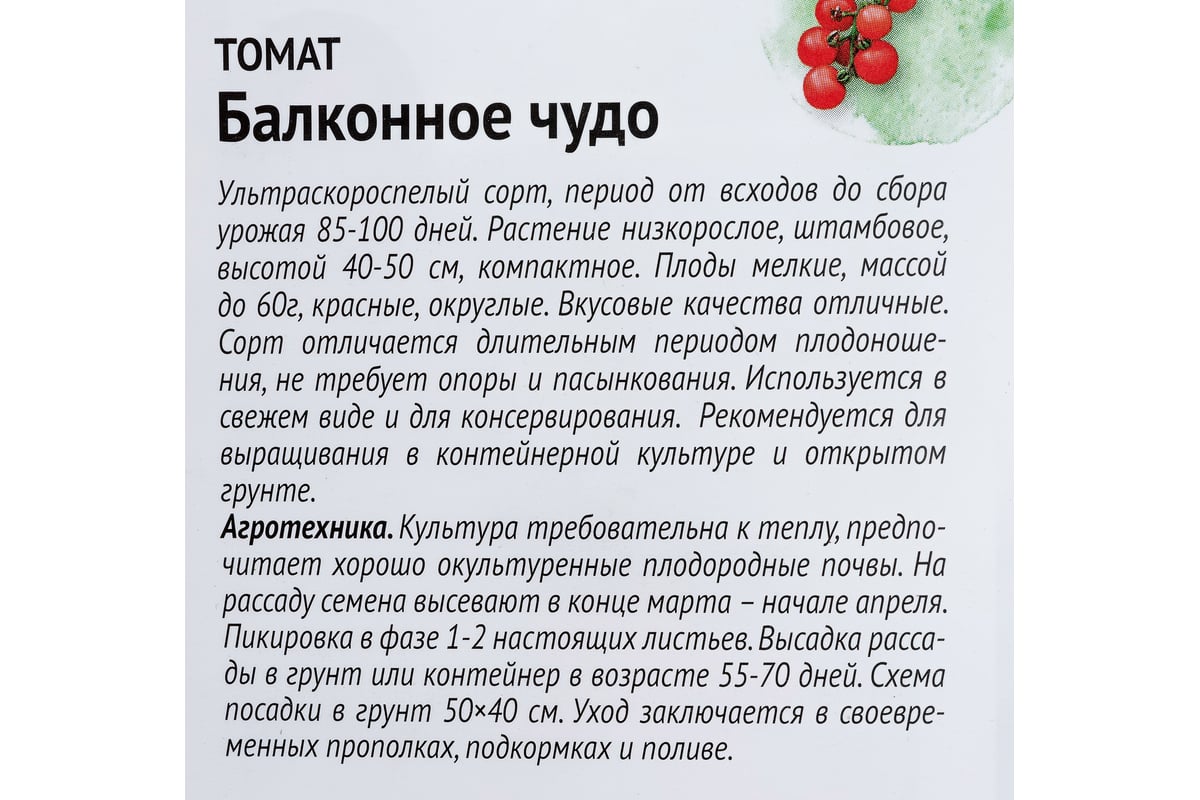 ТОМАТ
Балконное чудо

Ультраскороспелый сорт, период от всходов до сбора урожая 85-100 дней. Растение низкорослое, штамбовое, высотой 40-50 см, компактное. Плоды мелкие, массой до 60г, красные, округлые. Вкусовые качества отличные. Сорт отличается длительным периодом плодоношения, не требует опоры и пасынкования. Используется в свежем виде и для консервирования. Рекомендуется для выращивания в контейнерной культуре и открытом грунте.

Агротехника. Культура требовательна к теплу, предпочитает хорошо окультуренные плодородные почвы. На рассаду семена высевают в конце марта – начале апреля. Пикировка в фазе 1-2 настоящих листьев. Высадка рассады в грунт или контейнер в возрасте 55-70 дней. Схема посадки в грунт 50×40 см. Уход заключается в своевременных прополках, подкормках и поливе.